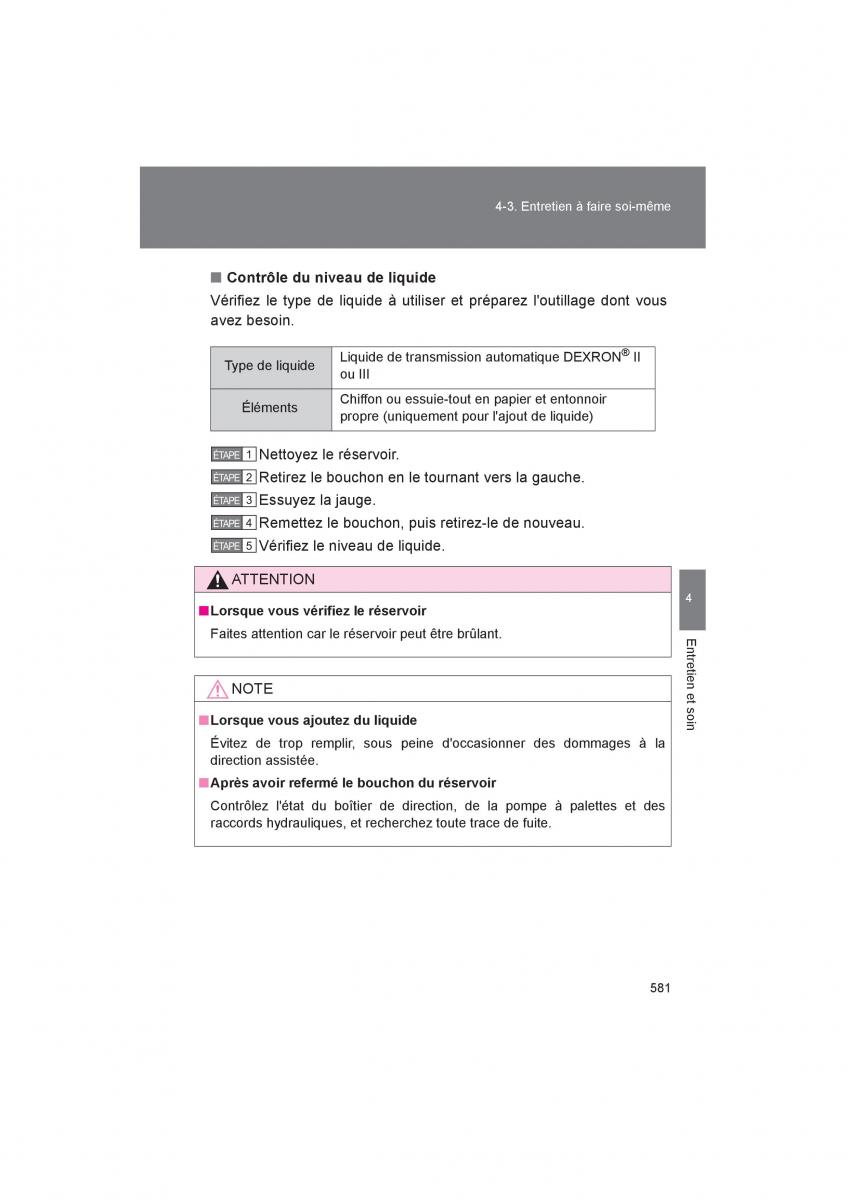 4-3. Entretien à faire soi-même

■ Contrôle du niveau de liquide

Vérifiez le type de liquide à utiliser et préparez l'outillage dont vous avez besoin.

| Type de liquide | Liquide de transmission automatique DEXRON® II ou III |
|---|---|
| Éléments | Chiffon ou essuie-tout en papier et entonnoir propre (uniquement pour l'ajout de liquide) |

ÉTAPE 1 Nettoyez le réservoir.

ÉTAPE 2 Retirez le bouchon en le tournant vers la gauche.

ÉTAPE 3 Essuyez la jauge.

ÉTAPE 4 Remettez le bouchon, puis retirez-le de nouveau.

ÉTAPE 5 Vérifiez le niveau de liquide.

ATTENTION

■ Lorsque vous vérifiez le réservoir

Faites attention car le réservoir peut être brûlant.

NOTE

■ Lorsque vous ajoutez du liquide

Évitez de trop remplir, sous peine d'occasionner des dommages à la direction assistée.

■ Après avoir refermé le bouchon du réservoir

Contrôlez l'état du boîtier de direction, de la pompe à palettes et des raccords hydrauliques, et recherchez toute trace de fuite.

4

Entretien et soin

581